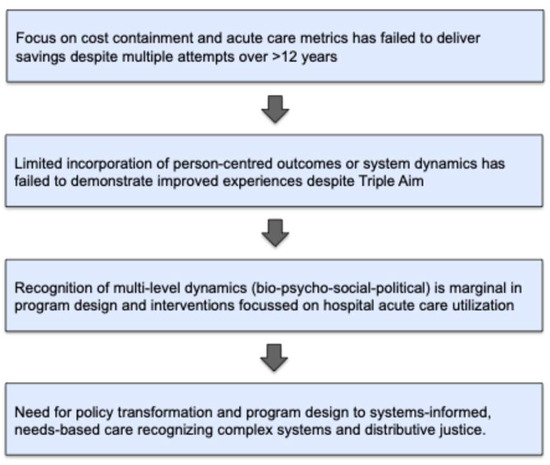 Focus on cost containment and acute care metrics has failed to deliver savings despite multiple attempts over >12 years

Limited incorporation of person-centred outcomes or system dynamics has failed to demonstrate improved experiences despite Triple Aim

Recognition of multi-level dynamics (bio-psycho-social-political) is marginal in program design and interventions focussed on hospital acute care utilization

Need for policy transformation and program design to systems-informed, needs-based care recognizing complex systems and distributive justice.